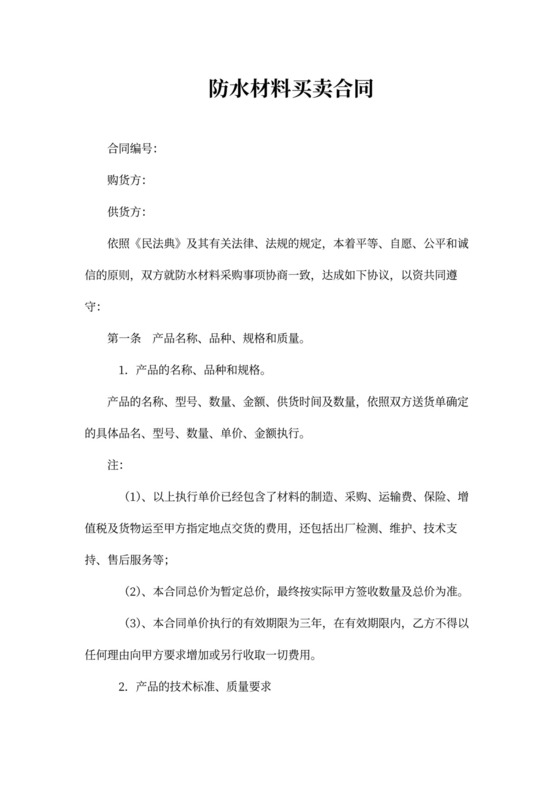 防水材料买卖合同

合同编号:

购货方:

供货方:

依照《民法典》及其有关法律、法规的规定，本着平等、自愿、公平和诚信的原则，双方就防水材料采购事项协商一致，达成如下协议，以资共同遵守:

第一条　产品名称、品种、规格和质量。

1. 产品的名称、品种和规格。

产品的名称、型号、数量、金额、供货时间及数量，依照双方送货单确定的具体品名、型号、数量、单价、金额执行。

注:

(1)、以上执行单价已经包含了材料的制造、采购、运输费、保险、增值税及货物运至甲方指定地点交货的费用，还包括出厂检测、维护、技术支持、售后服务等;

(2)、本合同总价为暂定总价，最终按实际甲方签收数量及总价为准。

(3)、本合同单价执行的有效期限为三年，在有效期限内，乙方不得以任何理由向甲方要求增加或另行收取一切费用。

2. 产品的技术标准、质量要求